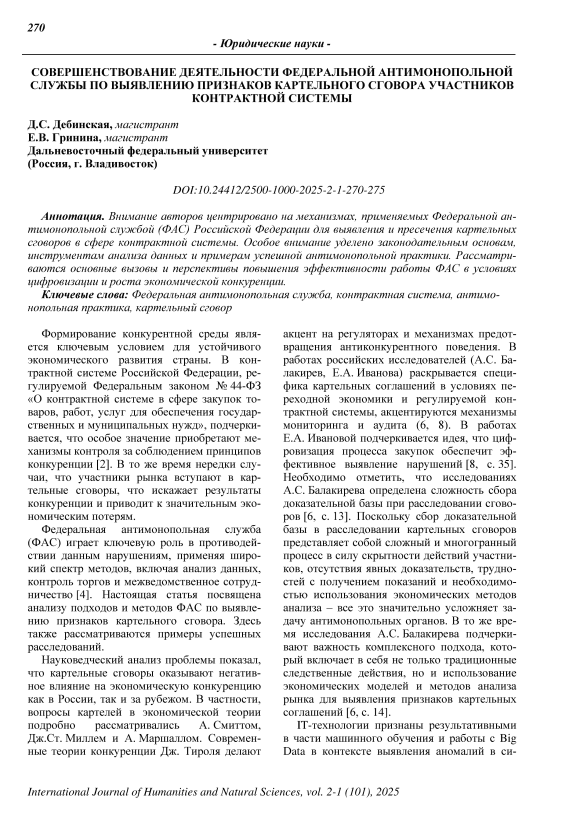 270

- Юридические науки -

СОВЕРШЕНСТВОВАНИЕ ДЕЯТЕЛЬНОСТИ ФЕДЕРАЛЬНОЙ АНТИМОНОПОЛЬНОЙ СЛУЖБЫ ПО ВЫЯВЛЕНИЮ ПРИЗНАКОВ КАРТЕЛЬНОГО СГОВОРА УЧАСТНИКОВ КОНТРАКТНОЙ СИСТЕМЫ

Д.С. Дебинская, магистрант
Е.В. Гринина, магистрант
Дальневосточный федеральный университет
(Россия, г. Владивосток)

DOI:10.24412/2500-1000-2025-2-1-270-275

Аннотация. Внимание авторов центрировано на механизмах, применяемых Федеральной антимонопольной службой (ФАС) Российской Федерации для выявления и пресечения картельных сговоров в сфере контрактной системы. Особое внимание уделено законодательным основам, инструментам анализа данных и примерам успешной антимонопольной практики. Рассматриваются основные вызовы и перспективы повышения эффективности работы ФАС в условиях цифровизации и роста экономической конкуренции.

Ключевые слова: Федеральная антимонопольная служба, контрактная система, антимонопольная практика, картельный сговор

Формирование конкурентной среды является ключевым условием для устойчивого экономического развития страны. В контрактной системе Российской Федерации, регулируемой Федеральным законом № 44-ФЗ «О контрактной системе в сфере закупок товаров, работ, услуг для обеспечения государственных и муниципальных нужд», подчеркивается, что особое значение приобретают механизмы контроля за соблюдением принципов конкуренции [2]. В то же время нередки случаи, что участники рынка вступают в картельные сговоры, что искажает результаты конкуренции и приводит к значительным экономическим потерям.

Федеральная антимонопольная служба (ФАС) играет ключевую роль в противодействии данным нарушениям, применяя широкий спектр методов, включая анализ данных, контроль торгов и межведомственное сотрудничество [4]. Настоящая статья посвящена анализу подходов и методов ФАС по выявлению признаков картельного сговора. Здесь также рассматриваются примеры успешных расследований.

Науковедческий анализ проблемы показал, что картельные сговоры оказывают негативное влияние на экономическую конкуренцию как в России, так и за рубежом. В частности, вопросы картелей в экономической теории подробно рассматривались А. Смиттом, Дж.Ст. Миллем и А. Маршаллом. Современные теории конкуренции Дж. Тироля делают акцент на регуляторах и механизмах предотвращения антиконкурентного поведения. В работах российских исследователей (А.С. Балакирев, Е.А. Иванова) раскрывается специфика картельных соглашений в условиях переходной экономики и регулируемой контрактной системы, акцентируются механизмы мониторинга и аудита (6, 8). В работах Е.А. Ивановой подчеркивается идея, что цифровизация процесса закупок обеспечит эффективное выявление нарушений [8, с. 35]. Необходимо отметить, что исследованиях А.С. Балакирева определена сложность сбора доказательной базы при расследовании сговоров [6, с. 13]. Поскольку сбор доказательной базы в расследовании картельных сговоров представляет собой сложный и многогранный процесс в силу скрытности действий участников, отсутствия явных доказательств, трудностей с получением показаний и необходимостью использования экономических методов анализа – все это значительно усложняет задачу антимонопольных органов. В то же время исследования А.С. Балакирева подчеркивают важность комплексного подхода, который включает в себя не только традиционные следственные действия, но и использование экономических моделей и методов анализа рынка для выявления признаков картельных соглашений [6, с. 14].

IT-технологии признаны результативными в части машинного обучения и работы с Big Data в контексте выявления аномалий в си-

International Journal of Humanities and Natural Sciences, vol. 2-1 (101), 2025